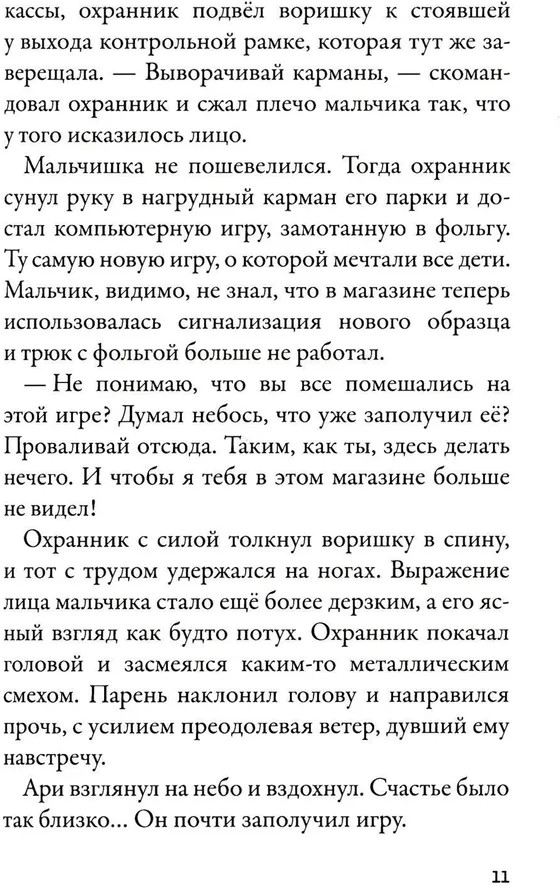 кассы, охранник подвёл воришку к стоявшей у выхода контрольной рамке, которая тут же заверещала. — Выворачивай карманы, — скомандовал охранник и сжал плечо мальчика так, что у того исказилось лицо.

Мальчишка не пошевелился. Тогда охранник сунул руку в нагрудный карман его парки и достал компьютерную игру, замотанную в фольгу. Ту самую новую игру, о которой мечтали все дети. Мальчик, видимо, не знал, что в магазине теперь использовалась сигнализация нового образца и трюк с фольгой больше не работал.

— Не понимаю, что вы все помешались на этой игре? Думал небось, что уже заполучил её? Проваливай отсюда. Таким, как ты, здесь делать нечего. И чтобы я тебя в этом магазине больше не видел!

Охранник с силой толкнул воришку в спину, и тот с трудом удержался на ногах. Выражение лица мальчика стало ещё более дерзким, а его ясный взгляд как будто потух. Охранник покачал головой и засмеялся каким-то металлическим смехом. Парень наклонил голову и направился прочь, с усилием преодолевая ветер, дувший ему навстречу.

Ари взглянул на небо и вздохнул. Счастье было так близко... Он почти заполучил игру.

11